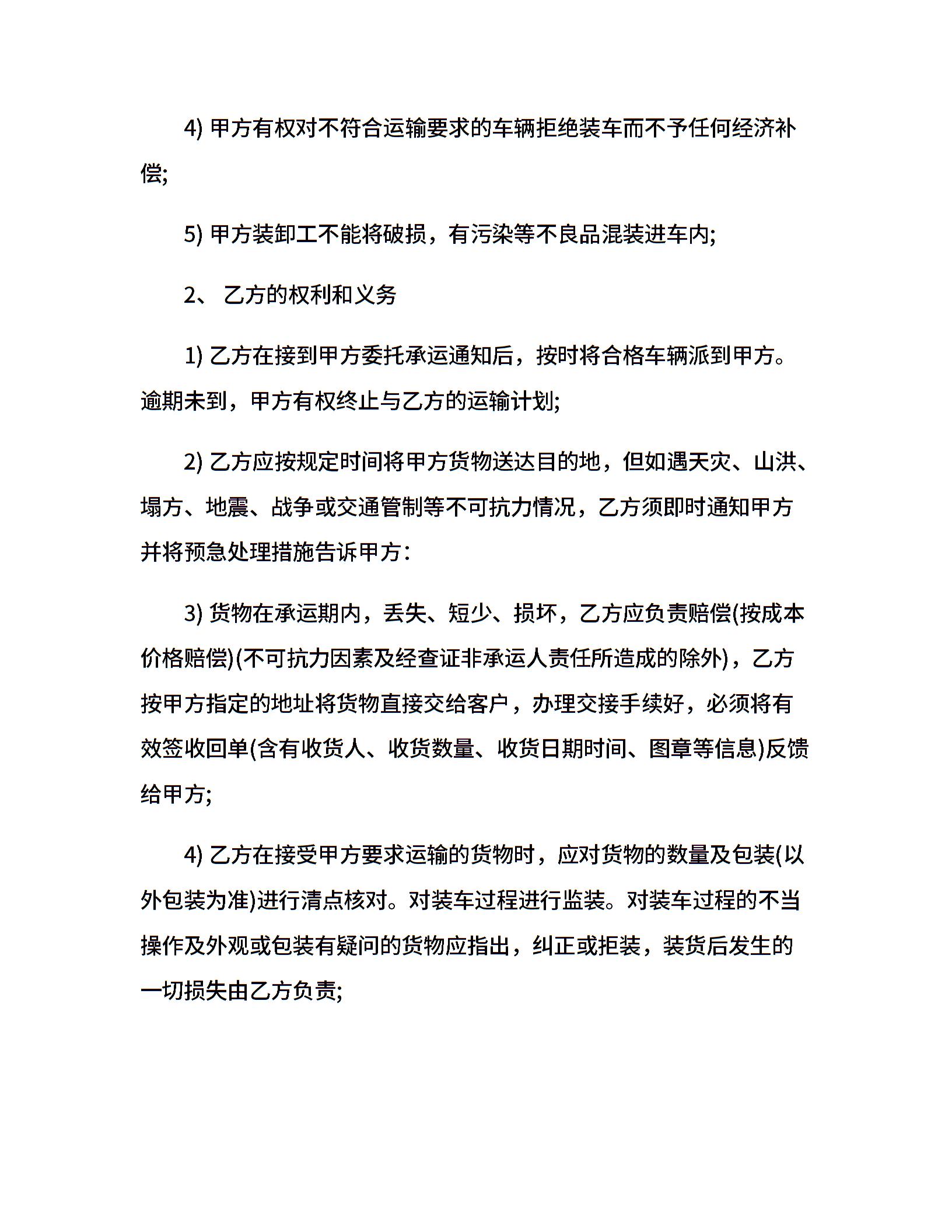 4) 甲方有权对不符合运输要求的车辆拒绝装车而不予任何经济补偿;

5) 甲方装卸工不能将破损，有污染等不良品混装进车内;

2、 乙方的权利和义务

1) 乙方在接到甲方委托承运通知后，按时将合格车辆派到甲方。逾期未到，甲方有权终止与乙方的运输计划;

2) 乙方应按规定时间将甲方货物送达目的地，但如遇天灾、山洪、塌方、地震、战争或交通管制等不可抗力情况，乙方须即时通知甲方并将预急处理措施告诉甲方:

3) 货物在承运期内，丢失、短少、损坏，乙方应负责赔偿(按成本价格赔偿)(不可抗力因素及经查证非承运人责任所造成的除外)，乙方按甲方指定的地址将货物直接交给客户，办理交接手续好，必须将有效签收回单(含有收货人、收货数量、收货日期时间、图章等信息)反馈给甲方;

4) 乙方在接受甲方要求运输的货物时，应对货物的数量及包装(以外包装为准)进行清点核对。对装车过程进行监装。对装车过程的不当操作及外观或包装有疑问的货物应指出，纠正或拒装，装货后发生的一切损失由乙方负责;